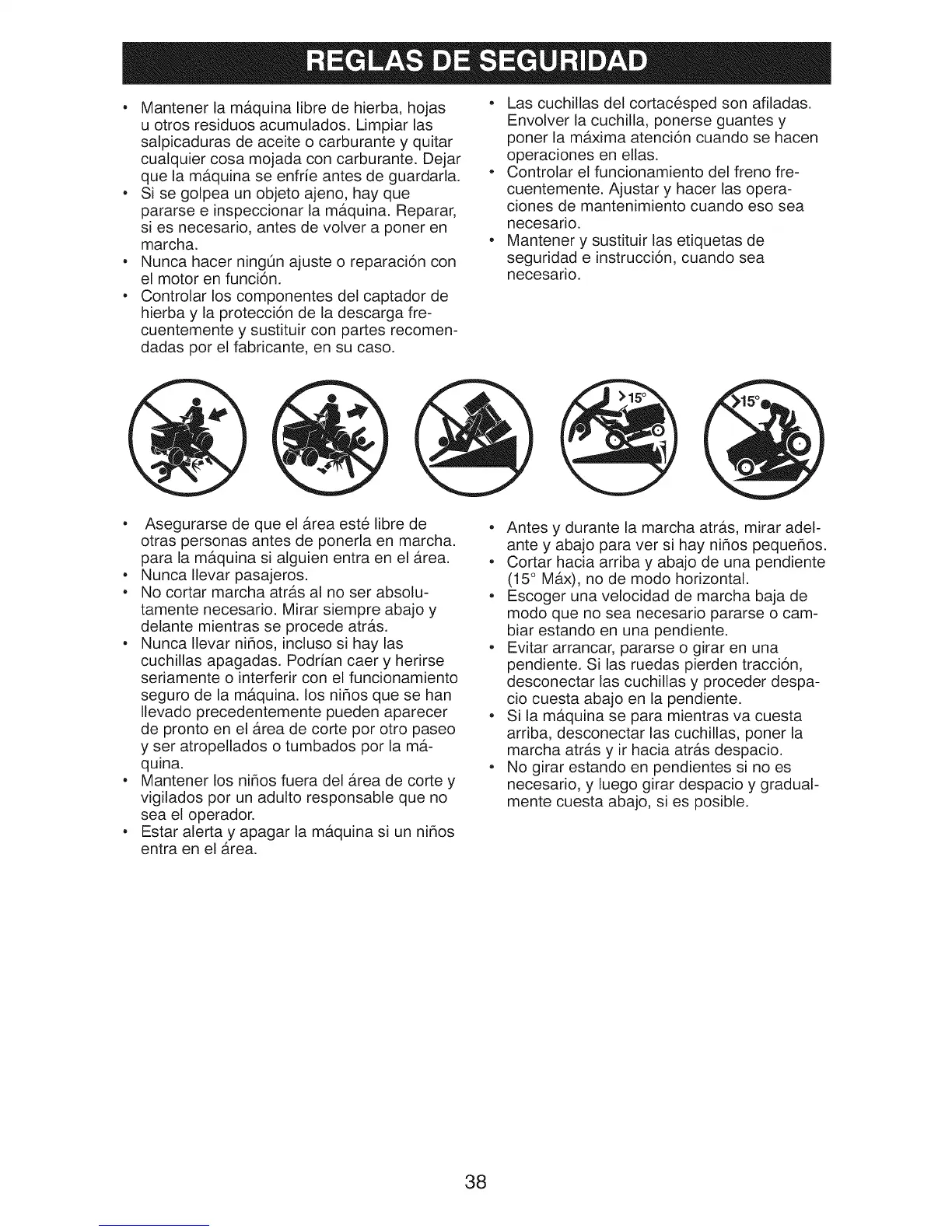 REGLAS DE SEGURIDAD

• Mantener la máquina libre de hierba, hojas u otros residuos acumulados. Limpiar las salpicaduras de aceite o carburante y quitar cualquier cosa mojada con carburante. Dejar que la máquina se enfríe antes de guardarla.
• Si se golpea un objeto ajeno, hay que pararse e inspeccionar la máquina. Reparar, si es necesario, antes de volver a poner en marcha.
• Nunca hacer ningún ajuste o reparación con el motor en función.
• Controlar los componentes del captador de hierba y la protección de la descarga frecuentemente y sustituir con partes recomendadas por el fabricante, en su caso.

• Las cuchillas del cortacésped son afiladas. Envolver la cuchilla, ponerse guantes y poner la máxima atención cuando se hacen operaciones en ellas.
• Controlar el funcionamiento del freno frecuentemente. Ajustar y hacer las operaciones de mantenimiento cuando eso sea necesario.
• Mantener y sustituir las etiquetas de seguridad e instrucción, cuando sea necesario.

>15°

>15°

• Asegurarse de que el área esté libre de otras personas antes de ponerla en marcha. para la máquina si alguien entra en el área.
• Nunca llevar pasajeros.
• No cortar marcha atrás al no ser absolutamente necesario. Mirar siempre abajo y delante mientras se procede atrás.
• Nunca llevar niños, incluso si hay las cuchillas apagadas. Podrían caer y herirse seriamente o interferir con el funcionamiento seguro de la máquina. los niños que se han llevado precedentemente pueden aparecer de pronto en el área de corte por otro paseo y ser atropellados o tumbados por la máquina.
• Mantener los niños fuera del área de corte y vigilados por un adulto responsable que no sea el operador.
• Estar alerta y apagar la máquina si un niños entra en el área.

• Antes y durante la marcha atrás, mirar adelante y abajo para ver si hay niños pequeños.
• Cortar hacia arriba y abajo de una pendiente (15° Máx), no de modo horizontal.
• Escoger una velocidad de marcha baja de modo que no sea necesario pararse o cambiar estando en una pendiente.
• Evitar arrancar, pararse o girar en una pendiente. Si las ruedas pierden tracción, desconectar las cuchillas y proceder despacio cuesta abajo en la pendiente.
• Si la máquina se para mientras va cuesta arriba, desconectar las cuchillas, poner la marcha atrás y ir hacia atrás despacio.
• No girar estando en pendientes si no es necesario, y luego girar despacio y gradualmente cuesta abajo, si es posible.

38